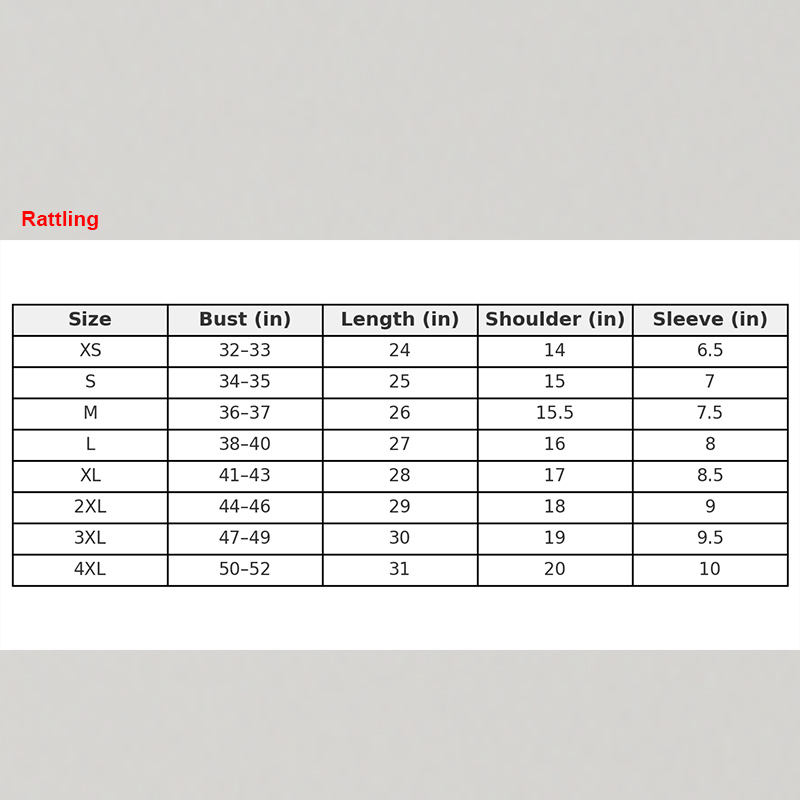 Rattling

| Size | Bust (in) | Length (in) | Shoulder (in) | Sleeve (in) |
|---|---|---|---|---|
| XS | 32–33 | 24 | 14 | 6.5 |
| S | 34–35 | 25 | 15 | 7 |
| M | 36–37 | 26 | 15.5 | 7.5 |
| L | 38–40 | 27 | 16 | 8 |
| XL | 41–43 | 28 | 17 | 8.5 |
| 2XL | 44–46 | 29 | 18 | 9 |
| 3XL | 47–49 | 30 | 19 | 9.5 |
| 4XL | 50–52 | 31 | 20 | 10 |